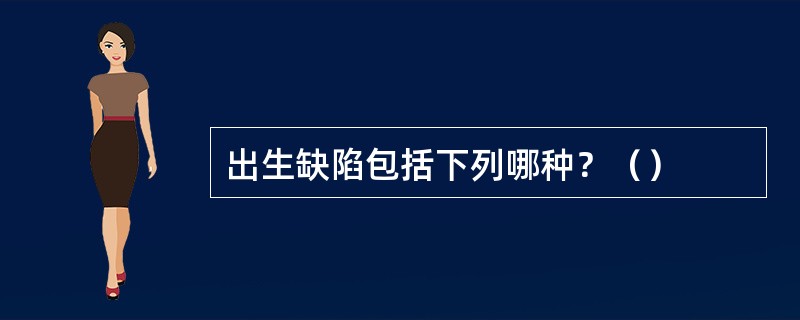 出生缺陷包括下列哪种？（）